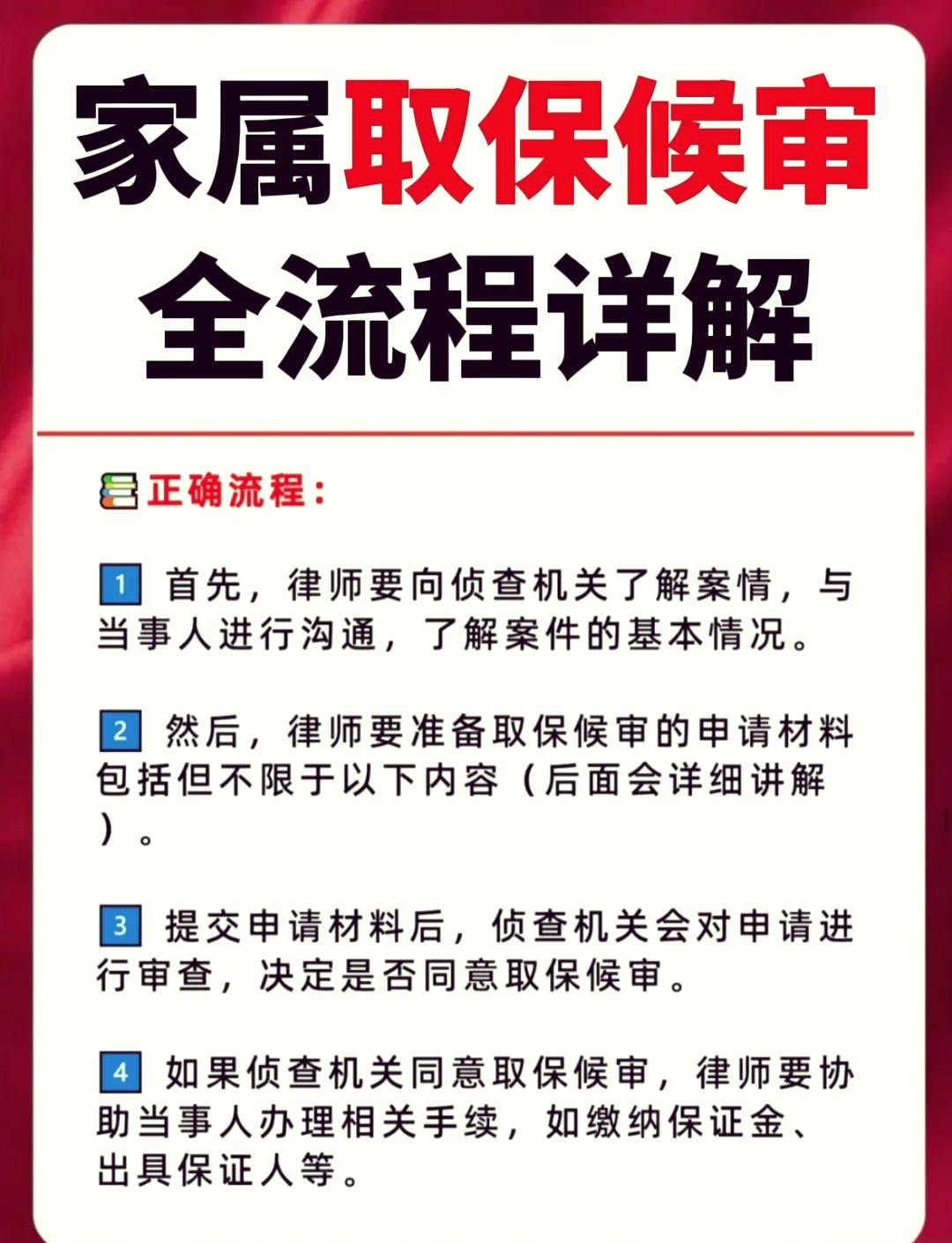 家属取保候审
全流程详解

正确流程：

1 首先，律师要向侦查机关了解案情，与当事人进行沟通，了解案件的基本情况。

2 然后，律师要准备取保候审的申请材料包括但不限于以下内容（后面会详细讲解）。

3 提交申请材料后，侦查机关会对申请进行审查，决定是否同意取保候审。

4 如果侦查机关同意取保候审，律师要协助当事人办理相关手续，如缴纳保证金、出具保证人等。